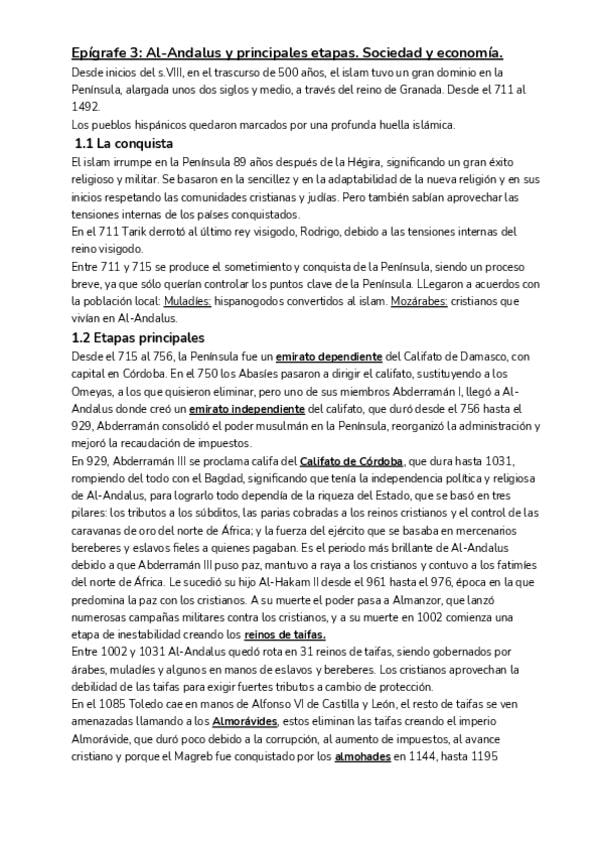 Epígrafe 3: Al-Andalus y principales etapas. Sociedad y economía.

Desde inicios del s.VIII, en el trascurso de 500 años, el islam tuvo un gran dominio en la Península, alargada unos dos siglos y medio, a través del reino de Granada. Desde el 711 al 1492.

Los pueblos hispánicos quedaron marcados por una profunda huella islámica.

1.1 La conquista

El islam irrumpe en la Península 89 años después de la Hégira, significando un gran éxito religioso y militar. Se basaron en la sencillez y en la adaptabilidad de la nueva religión y en sus inicios respetando las comunidades cristianas y judías. Pero también sabían aprovechar las tensiones internas de los países conquistados.

En el 711 Tarik derrotó al último rey visigodo, Rodrigo, debido a las tensiones internas del reino visigodo.

Entre 711 y 715 se produce el sometimiento y conquista de la Península, siendo un proceso breve, ya que sólo querían controlar los puntos clave de la Península. LLegaron a acuerdos con la población local: Muladíes: hispanogodos convertidos al islam. Mozárabes: cristianos que vivían en Al-Andalus.

1.2 Etapas principales

Desde el 715 al 756, la Península fue un emirato dependiente del Califato de Damasco, con capital en Córdoba. En el 750 los Abasíes pasaron a dirigir el califato, sustituyendo a los Omeyas, a los que quisieron eliminar, pero uno de sus miembros Abderramán I, llegó a Al-Andalus donde creó un emirato independiente del califato, que duró desde el 756 hasta el 929, Abderramán consolidó el poder musulmán en la Península, reorganizó la administración y mejoró la recaudación de impuestos.

En 929, Abderramán III se proclama califa del Califato de Córdoba, que dura hasta 1031, rompiendo del todo con el Bagdad, significando que tenía la independencia política y religiosa de Al-Andalus, para lograrlo todo dependía de la riqueza del Estado, que se basó en tres pilares: los tributos a los súbditos, las parias cobradas a los reinos cristianos y el control de las caravanas de oro del norte de África; y la fuerza del ejército que se basaba en mercenarios bereberes y eslavos fieles a quienes pagaban. Es el periodo más brillante de Al-Andalus debido a que Abderramán III puso paz, mantuvo a raya a los cristianos y contuvo a los fatimíes del norte de África. Le sucedió su hijo Al-Hakam II desde el 961 hasta el 976, época en la que predomina la paz con los cristianos. A su muerte el poder pasa a Almanzor, que lanzó numerosas campañas militares contra los cristianos, y a su muerte en 1002 comienza una etapa de inestabilidad creando los reinos de taifas.

Entre 1002 y 1031 Al-Andalus quedó rota en 31 reinos de taifas, siendo gobernados por árabes, muladíes y algunos en manos de eslavos y bereberes. Los cristianos aprovechan la debilidad de las taifas para exigir fuertes tributos a cambio de protección.

En el 1085 Toledo cae en manos de Alfonso VI de Castilla y León, el resto de taifas se ven amenazadas llamando a los Almorávides, estos eliminan las taifas creando el imperio Almorávide, que duró poco debido a la corrupción, al aumento de impuestos, al avance cristiano y porque el Magreb fue conquistado por los almohades en 1144, hasta 1195